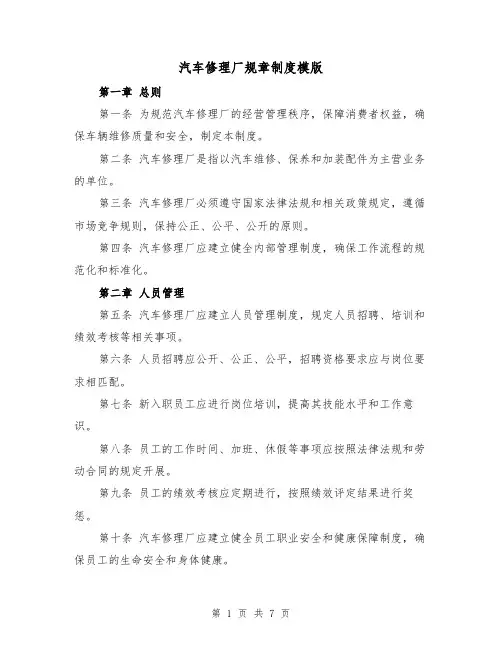 汽车修理厂规章制度模版

第一章 总则

第一条 为规范汽车修理厂的经营管理秩序，保障消费者权益，确保车辆维修质量和安全，制定本制度。

第二条 汽车修理厂是指以汽车维修、保养和加装配件为主营业务的单位。

第三条 汽车修理厂必须遵守国家法律法规和相关政策规定，遵循市场竞争规则，保持公正、公平、公开的原则。

第四条 汽车修理厂应建立健全内部管理制度，确保工作流程的规范化和标准化。

第二章 人员管理

第五条 汽车修理厂应建立人员管理制度，规定人员招聘、培训和绩效考核等相关事项。

第六条 人员招聘应公开、公正、公平，招聘资格要求应与岗位要求相匹配。

第七条 新入职员工应进行岗位培训，提高其技能水平和工作意识。

第八条 员工的工作时间、加班、休假等事项应按照法律法规和劳动合同的规定开展。

第九条 员工的绩效考核应定期进行，按照绩效评定结果进行奖惩。

第十条 汽车修理厂应建立健全员工职业安全和健康保障制度，确保员工的生命安全和身体健康。

第 1 页 共 7 页